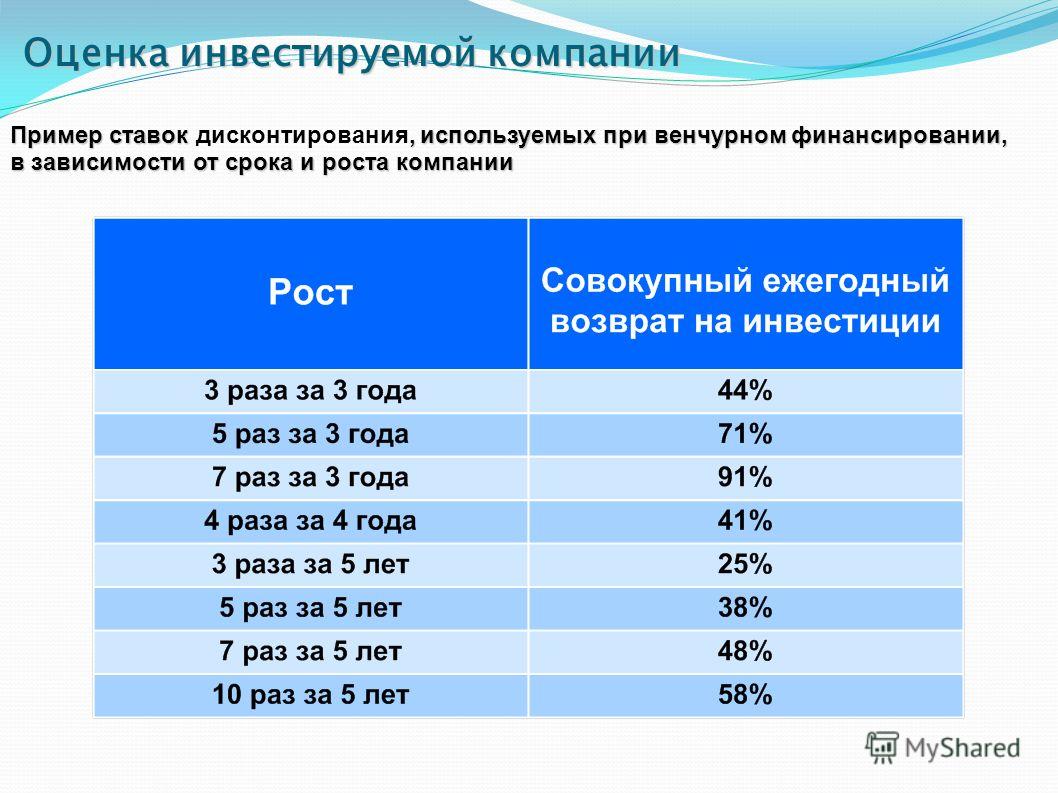 Оценка инвестируемой компании

Пример ставок дисконтирования, используемых при венчурном финансировании, в зависимости от срока и роста компании

| Рост | Совокупный ежегодный возврат на инвестиции |
|---|---|
| 3 раза за 3 года | 44% |
| 5 раз за 3 года | 71% |
| 7 раз за 3 года | 91% |
| 4 раза за 4 года | 41% |
| 3 раза за 5 лет | 25% |
| 5 раз за 5 лет | 38% |
| 7 раз за 5 лет | 48% |
| 10 раз за 5 лет | 58% |

MyShared